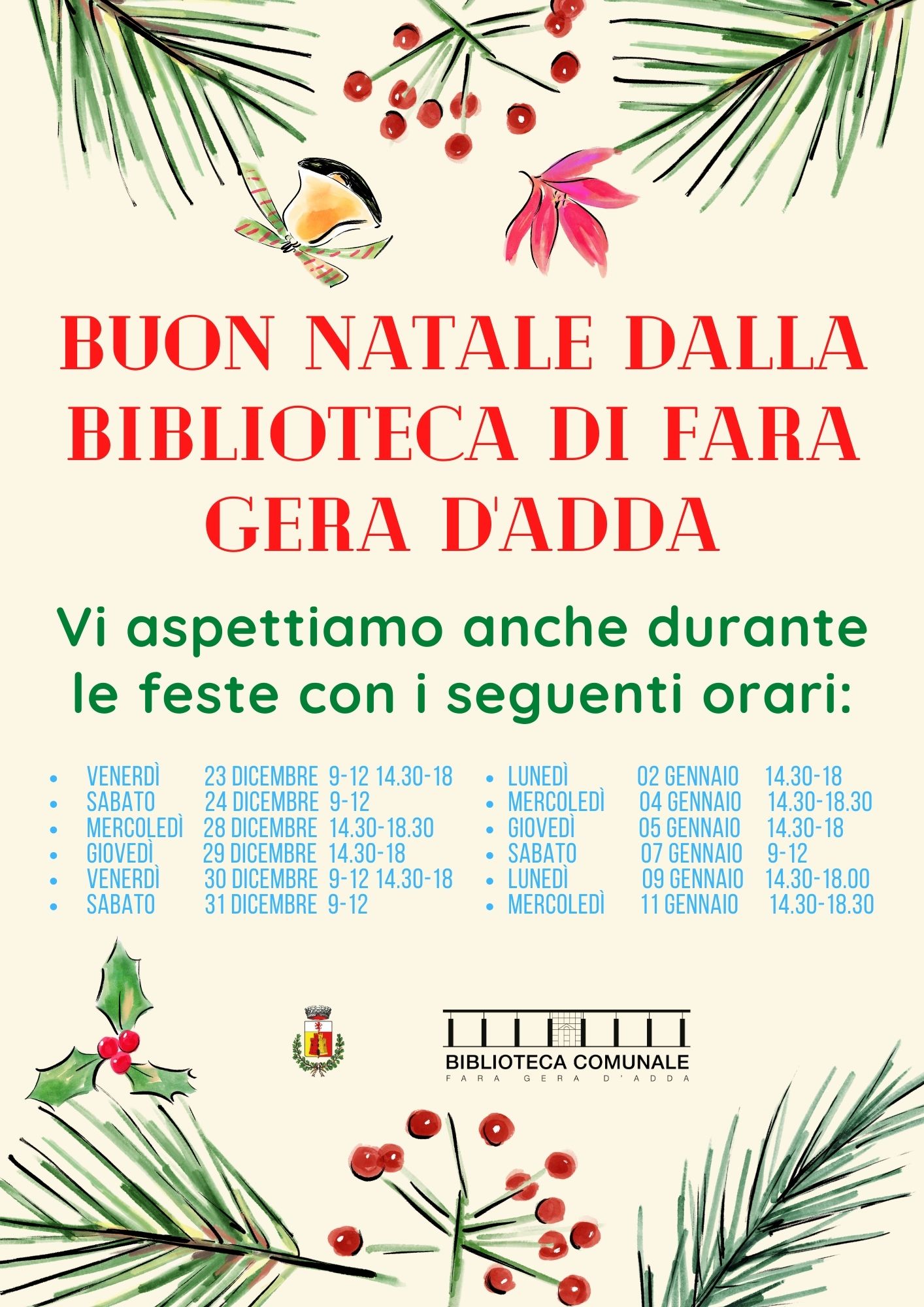 BUON NATALE DALLA BIBLIOTECA DI FARA GERA D'ADDA

Vi aspettiamo anche durante le feste con i seguenti orari:

• VENERDÌ 23 DICEMBRE 9-12 14.30-18
• SABATO 24 DICEMBRE 9-12
• MERCOLEDÌ 28 DICEMBRE 14.30-18.30
• GIOVEDÌ 29 DICEMBRE 14.30-18
• VENERDÌ 30 DICEMBRE 9-12 14.30-18
• SABATO 31 DICEMBRE 9-12

• LUNEDÌ 02 GENNAIO 14.30-18
• MERCOLEDÌ 04 GENNAIO 14.30-18.30
• GIOVEDÌ 05 GENNAIO 14.30-18
• SABATO 07 GENNAIO 9-12
• LUNEDÌ 09 GENNAIO 14.30-18.00
• MERCOLEDÌ 11 GENNAIO 14.30-18.30

BIBLIOTECA COMUNALE
FARA GERA D'ADDA